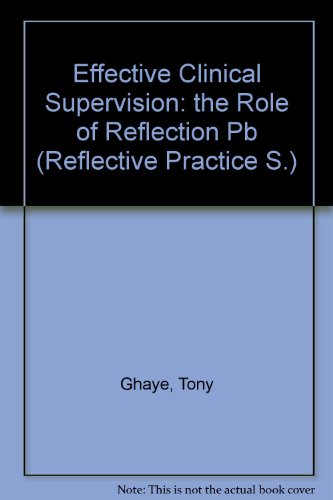 Effective Clinical Supervision: the Role of Reflection Pb (Reflective Practice S.)

Ghaye, Tony

Note: This is not the actual book cover